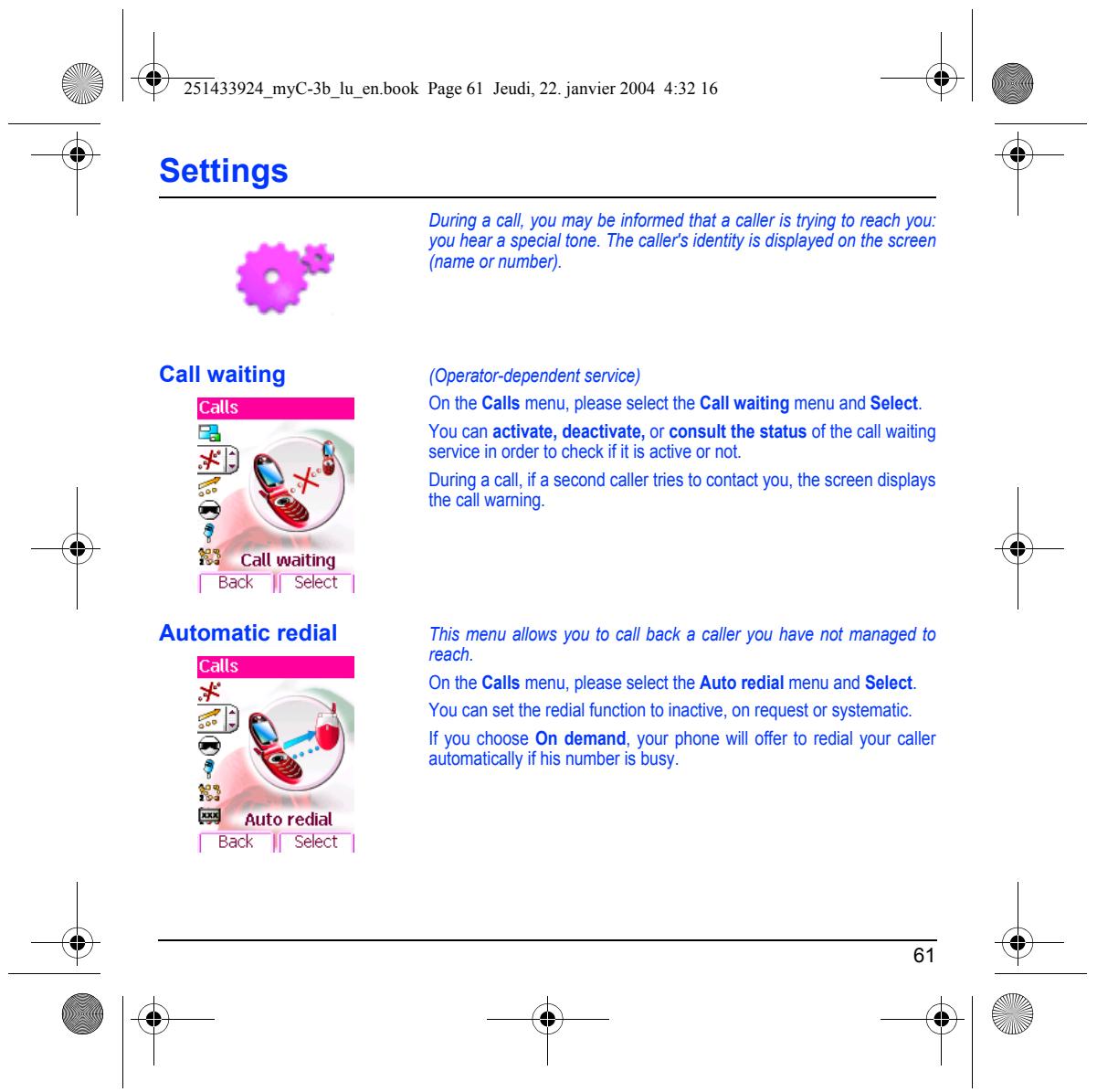 251433924_myC-3b_lu_en.book Page 61 Jeudi, 22. janvier 2004 4:32 16

Settings

During a call, you may be informed that a caller is trying to reach you: you hear a special tone. The caller's identity is displayed on the screen (name or number).

Call waiting

Calls

Call waiting

Back Select

(Operator-dependent service)

On the Calls menu, please select the Call waiting menu and Select.

You can activate, deactivate, or consult the status of the call waiting service in order to check if it is active or not.

During a call, if a second caller tries to contact you, the screen displays the call warning.

Automatic redial

Calls

Auto redial

Back Select

This menu allows you to call back a caller you have not managed to reach.

On the Calls menu, please select the Auto redial menu and Select.

You can set the redial function to inactive, on request or systematic.

If you choose On demand, your phone will offer to redial your caller automatically if his number is busy.

61